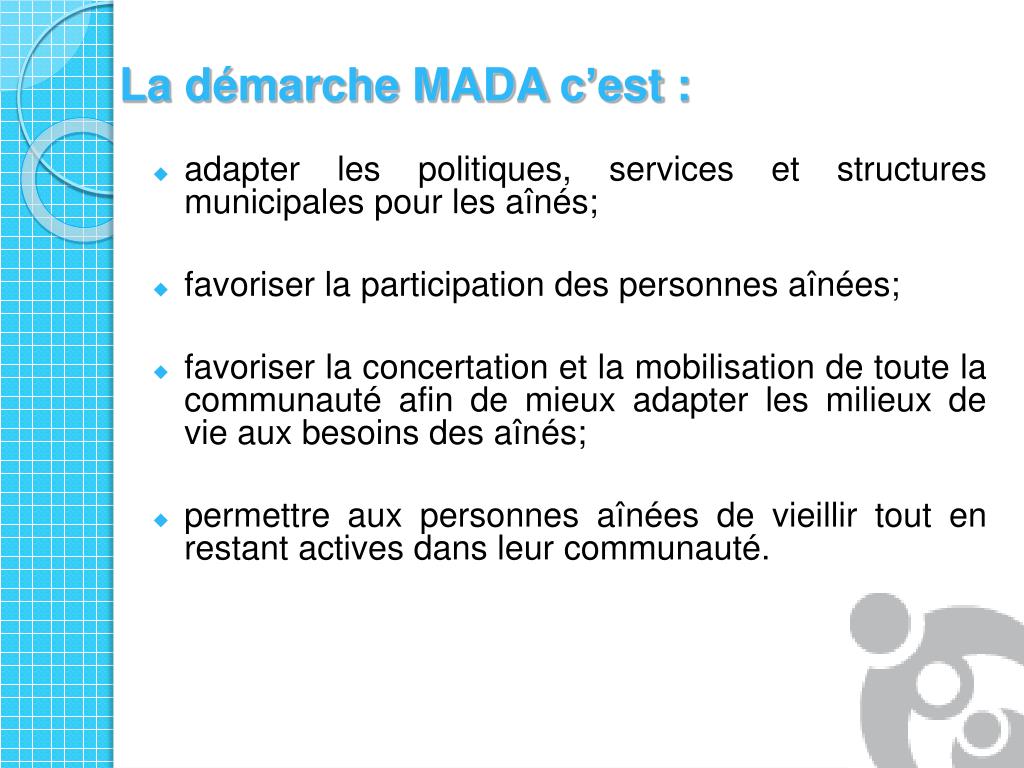 La démarche MADA c’est :

adapter les politiques, services et structures municipales pour les aînés;

favoriser la participation des personnes aînées;

favoriser la concertation et la mobilisation de toute la communauté afin de mieux adapter les milieux de vie aux besoins des aînés;

permettre aux personnes aînées de vieillir tout en restant actives dans leur communauté.